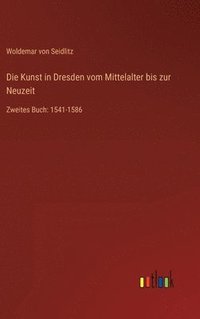 Woldemar von Seidlitz

Die Kunst in Dresden vom Mittelalter bis zur Neuzeit

Zweites Buch: 1541-1586

outlook